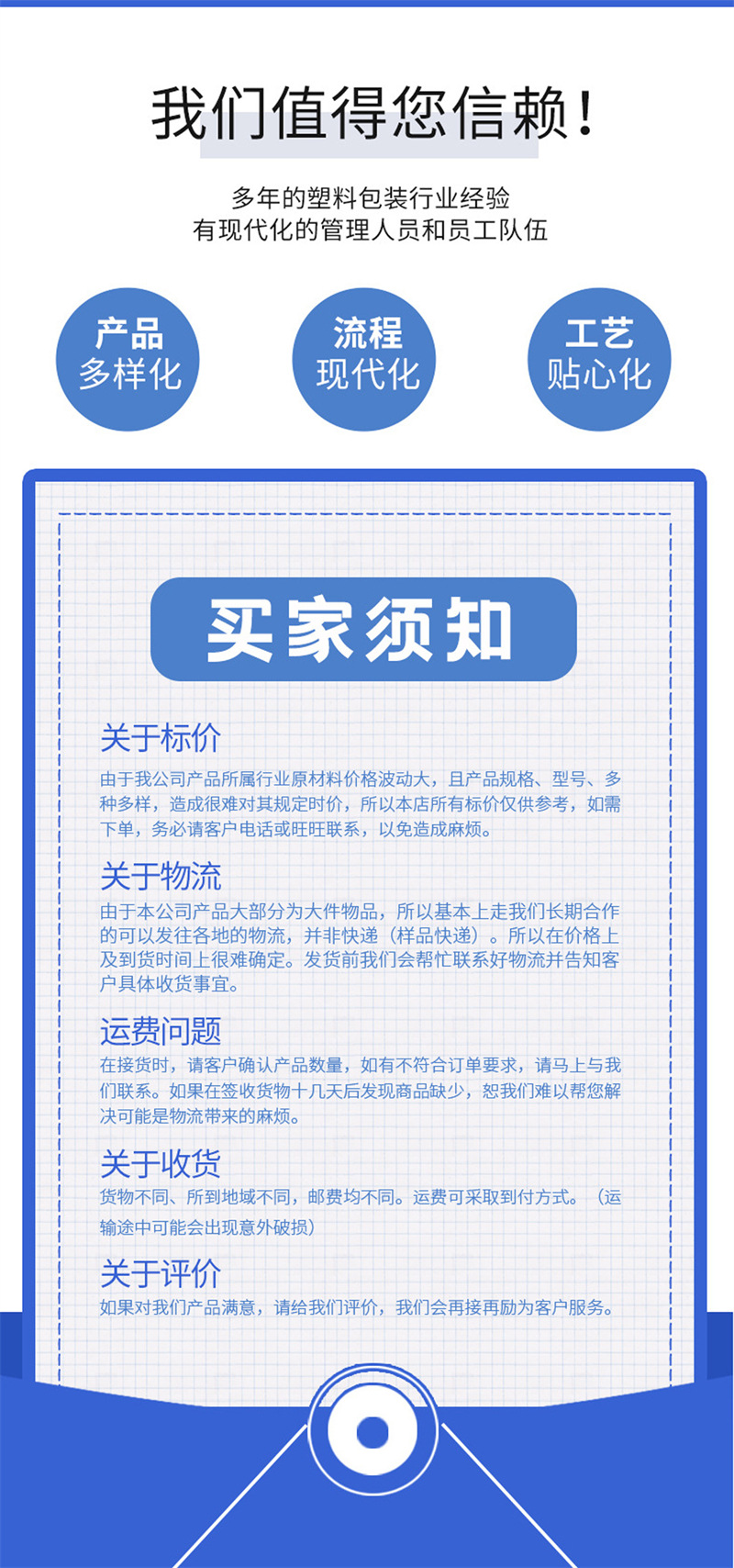 我们值得您信赖!

多年的塑料包装行业经验
有现代化的管理人员和员工队伍

产品
多样化

流程
现代化

工艺
贴心化

买家须知

关于标价

由于我公司产品所属行业原材料价格波动大，且产品规格、型号、多种多样，造成很难对其规定时价，所以本店所有标价仅供参考，如需下单，务必请客户电话或旺旺联系，以免造成麻烦。

关于物流

由于本公司产品大部分为大件物品，所以基本上走我们长期合作的可以发往各地的物流，并非快递（样品快递）。所以在价格上及到货时间上很难确定。发货前我们会帮忙联系好物流并告知客户具体收货事宜。

运费问题

在接货时，请客户确认产品数量，如有不符合订单要求，请马上与我们联系。如果在签收货物十几天后发现商品缺少，恕我们难以帮您解决可能是物流带来的麻烦。

关于收货

货物不同、所到地域不同，邮费均不同。运费可采取到付方式。（运输途中可能会出现意外破损）

关于评价

如果对我们产品满意，请给我们评价，我们会再接再励为客户服务。